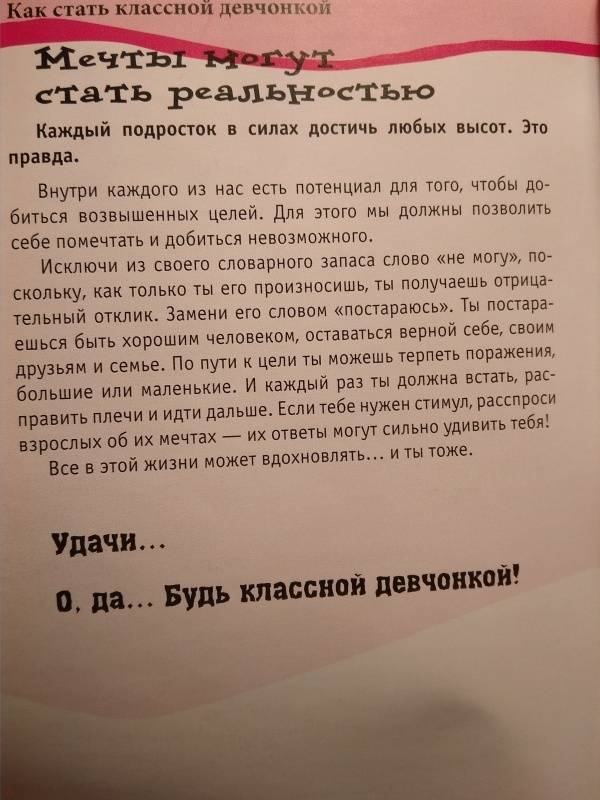 Как стать классной девчонкой

Мечты могут стать реальностью

Каждый подросток в силах достичь любых высот. Это правда.

Внутри каждого из нас есть потенциал для того, чтобы добиться возвышенных целей. Для этого мы должны позволить себе помечтать и добиться невозможного.

Исключи из своего словарного запаса слово «не могу», поскольку, как только ты его произносишь, ты получаешь отрицательный отклик. Замени его словом «постараюсь». Ты постараешься быть хорошим человеком, оставаться верной себе, своим друзьям и семье. По пути к цели ты можешь терпеть поражения, большие или маленькие. И каждый раз ты должна встать, расправить плечи и идти дальше. Если тебе нужен стимул, расспроси взрослых об их мечтах — их ответы могут сильно удивить тебя! Все в этой жизни может вдохновлять... и ты тоже.

Удачи...

О, да... Будь классной девчонкой!